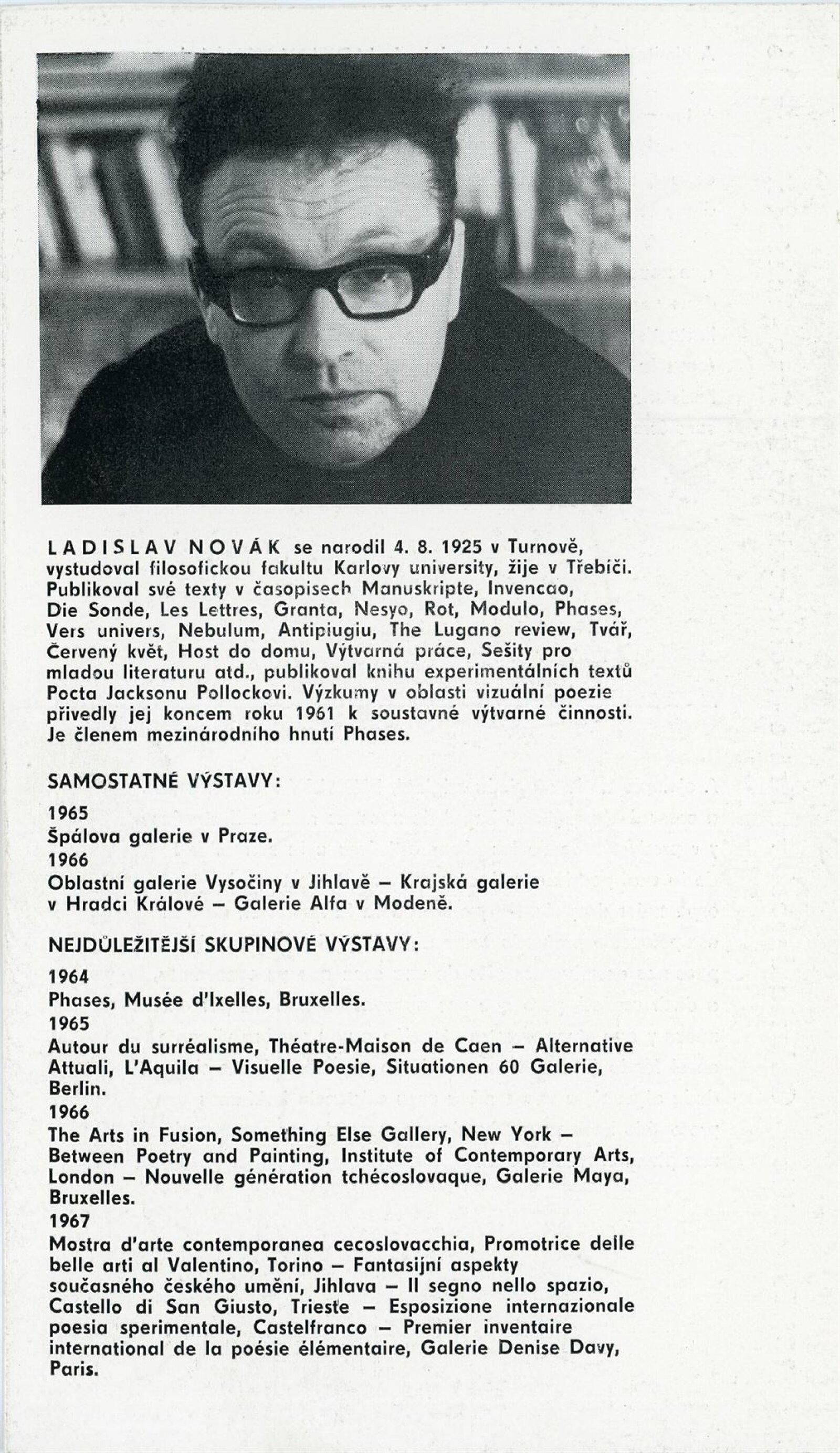 LADISLAV NOVÁK se narodil 4. 8. 1925 v Turnově, vystudoval filosofickou fakultu Karlovy university, žije v Třebíči. Publikoval své texty v časopisech Manuskripte, Invencao, Die Sonde, Les Lettres, Granta, Nesyo, Rot, Modulo, Phases, Vers univers, Nebulum, Antipiugiu, The Lugano review, Tvář, Červený květ, Host do domu, Výtvarná práce, Sešity pro mladou literaturu atd., publikoval knihu experimentálních textů Pocta Jacksonu Pollockovi. Výzkumy v oblasti vizuální poezie přivedly jej koncem roku 1961 k soustavné výtvarné činnosti. Je členem mezinárodního hnutí Phases.

SAMOSTATNÉ VÝSTAVY:

1965
Špálova galerie v Praze.
1966
Oblastní galerie Vysočiny v Jihlavě – Krajská galerie v Hradci Králové – Galerie Alfa v Modeně.

NEJDŮLEŽITĚJŠÍ SKUPINOVÉ VÝSTAVY:

1964
Phases, Musée d'Ixelles, Bruxelles.
1965
Autour du surréalisme, Théatre-Maison de Caen – Alternative Attuali, L'Aquila – Visuelle Poesie, Situationen 60 Galerie, Berlin.
1966
The Arts in Fusion, Something Else Gallery, New York – Between Poetry and Painting, Institute of Contemporary Arts, London – Nouvelle génération tchécoslovaque, Galerie Maya, Bruxelles.
1967
Mostra d'arte contemporanea cecoslovacchia, Promotrice delle belle arti al Valentino, Torino – Fantasijní aspekty současného českého umění, Jihlava – Il segno nello spazio, Castello di San Giusto, Trieste – Esposizione internazionale poesia sperimentale, Castelfranco – Premier inventaire international de la poésie élémentaire, Galerie Denise Davy, Paris.